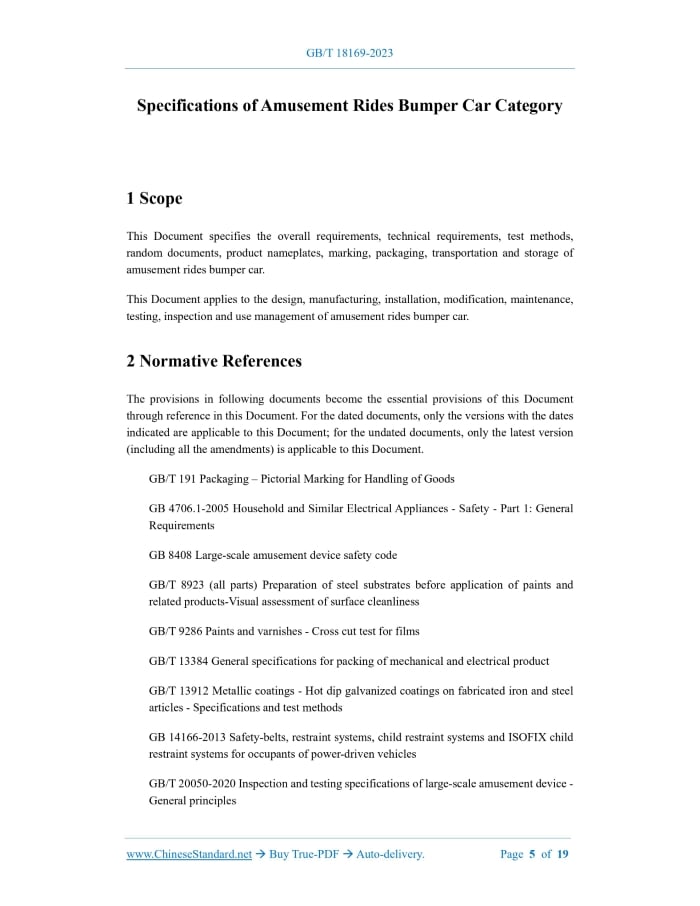 GB/T 18169-2023

Specifications of Amusement Rides Bumper Car Category

1 Scope

This Document specifies the overall requirements, technical requirements, test methods, random documents, product nameplates, marking, packaging, transportation and storage of amusement rides bumper car.

This Document applies to the design, manufacturing, installation, modification, maintenance, testing, inspection and use management of amusement rides bumper car.

2 Normative References

The provisions in following documents become the essential provisions of this Document through reference in this Document. For the dated documents, only the versions with the dates indicated are applicable to this Document; for the undated documents, only the latest version (including all the amendments) is applicable to this Document.

GB/T 191 Packaging – Pictorial Marking for Handling of Goods

GB 4706.1-2005 Household and Similar Electrical Appliances - Safety - Part 1: General Requirements

GB 8408 Large-scale amusement device safety code

GB/T 8923 (all parts) Preparation of steel substrates before application of paints and related products-Visual assessment of surface cleanliness

GB/T 9286 Paints and varnishes - Cross cut test for films

GB/T 13384 General specifications for packing of mechanical and electrical product

GB/T 13912 Metallic coatings - Hot dip galvanized coatings on fabricated iron and steel articles - Specifications and test methods

GB 14166-2013 Safety-belts, restraint systems, child restraint systems and ISOFIX child restraint systems for occupants of power-driven vehicles

GB/T 20050-2020 Inspection and testing specifications of large-scale amusement device - General principles

www.ChineseStandard.net → Buy True-PDF → Auto-delivery.   Page 5 of 19